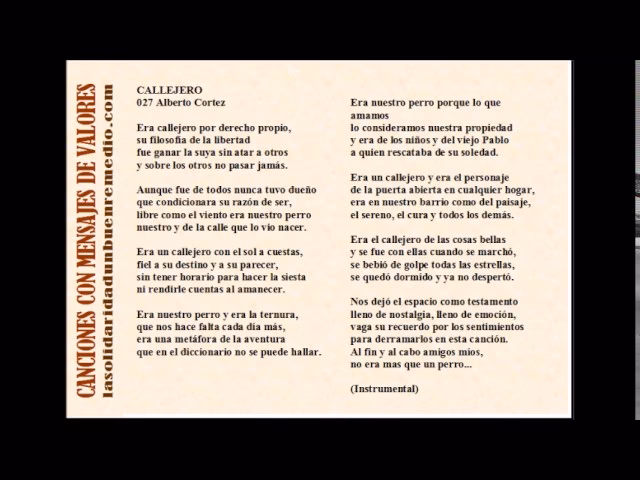 CANCIONES CON MENSAJES DE VALORES
lasolidaridadunbuenremedio.com

CALLEJERO
027 Alberto Cortez

Era callejero por derecho propio,
su filosofía de la libertad
fue ganar la suya sin atar a otros
y sobre los otros no pasar jamás.

Aunque fue de todos nunca tuvo dueño
que condicionara su razón de ser,
libre como el viento era nuestro perro
nuestro y de la calle que lo vio nacer.

Era un callejero con el sol a cuestas,
fiel a su destino y a su parecer,
sin tener horario para hacer la siesta
ni rendirle cuentas al amanecer.

Era nuestro perro y era la ternura,
que nos hace falta cada día más,
era una metáfora de la aventura
que en el diccionario no se puede hallar.

Era nuestro perro porque lo que amamos
lo consideramos nuestra propiedad
y era de los niños y del viejo Pablo
a quien rescataba de su soledad.

Era un callejero y era el personaje
de la puerta abierta en cualquier hogar,
era en nuestro barrio como del paisaje,
el sereno, el cura y todos los demás.

Era el callejero de las cosas bellas
y se fue con ellas cuando se marchó,
se bebió de golpe todas las estrellas,
se quedó dormido y ya no despertó.

Nos dejó el espacio como testamento
lleno de nostalgia, lleno de emoción,
vaga su recuerdo por los sentimientos
para derramarlos en esta canción.
Al fin y al cabo amigos míos,
no era mas que un perro...

(Instrumental)